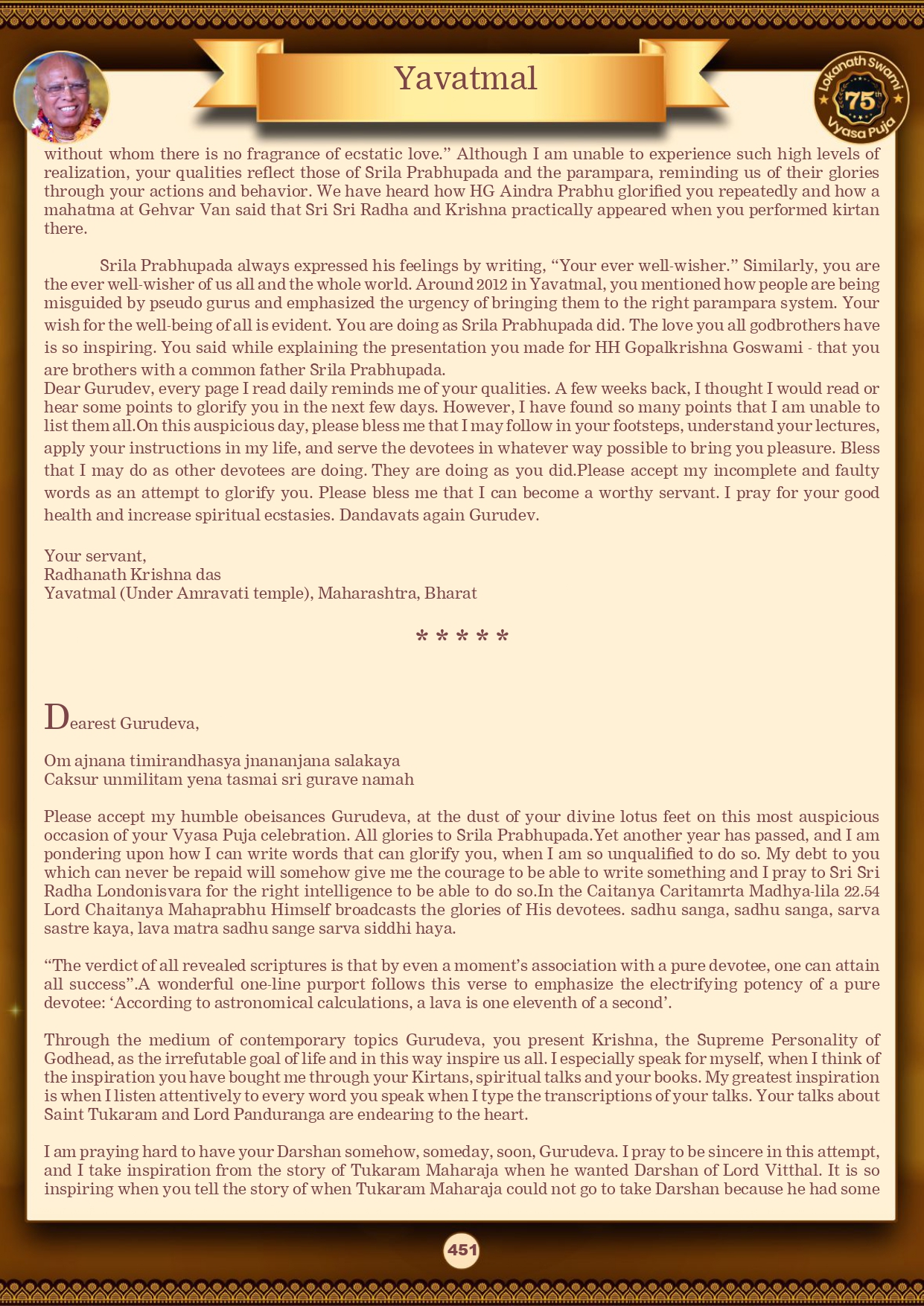 Yavatmal

Lokanath Swami 75th Vyasa Puja

without whom there is no fragrance of ecstatic love." Although I am unable to experience such high levels of realization, your qualities reflect those of Srila Prabhupada and the parampara, reminding us of their glories through your actions and behavior. We have heard how HG Aindra Prabhu glorified you repeatedly and how a mahatma at Gehvar Van said that Sri Sri Radha and Krishna practically appeared when you performed kirtan there.

Srila Prabhupada always expressed his feelings by writing, "Your ever well-wisher." Similarly, you are the ever well-wisher of us all and the whole world. Around 2012 in Yavatmal, you mentioned how people are being misguided by pseudo gurus and emphasized the urgency of bringing them to the right parampara system. Your wish for the well-being of all is evident. You are doing as Srila Prabhupada did. The love you all godbrothers have is so inspiring. You said while explaining the presentation you made for HH Gopalkrishna Goswami - that you are brothers with a common father Srila Prabhupada.
Dear Gurudev, every page I read daily reminds me of your qualities. A few weeks back, I thought I would read or hear some points to glorify you in the next few days. However, I have found so many points that I am unable to list them all.On this auspicious day, please bless me that I may follow in your footsteps, understand your lectures, apply your instructions in my life, and serve the devotees in whatever way possible to bring you pleasure. Bless that I may do as other devotees are doing. They are doing as you did.Please accept my incomplete and faulty words as an attempt to glorify you. Please bless me that I can become a worthy servant. I pray for your good health and increase spiritual ecstasies. Dandavats again Gurudev.

Your servant,
Radhanath Krishna das
Yavatmal (Under Amravati temple), Maharashtra, Bharat

* * * * *

Dearest Gurudeva,

Om ajnana timirandhasya jnananjana salakaya
Caksur unmilitam yena tasmai sri gurave namah

Please accept my humble obeisances Gurudeva, at the dust of your divine lotus feet on this most auspicious occasion of your Vyasa Puja celebration. All glories to Srila Prabhupada.Yet another year has passed, and I am pondering upon how I can write words that can glorify you, when I am so unqualified to do so. My debt to you which can never be repaid will somehow give me the courage to be able to write something and I pray to Sri Sri Radha Londonisvara for the right intelligence to be able to do so.In the Caitanya Caritamrta Madhya-lila 22.54 Lord Chaitanya Mahaprabhu Himself broadcasts the glories of His devotees. sadhu sanga, sadhu sanga, sarva sastre kaya, lava matra sadhu sange sarva siddhi haya.

"The verdict of all revealed scriptures is that by even a moment's association with a pure devotee, one can attain all success".A wonderful one-line purport follows this verse to emphasize the electrifying potency of a pure devotee: 'According to astronomical calculations, a lava is one eleventh of a second'.

Through the medium of contemporary topics Gurudeva, you present Krishna, the Supreme Personality of Godhead, as the irrefutable goal of life and in this way inspire us all. I especially speak for myself, when I think of the inspiration you have bought me through your Kirtans, spiritual talks and your books. My greatest inspiration is when I listen attentively to every word you speak when I type the transcriptions of your talks. Your talks about Saint Tukaram and Lord Panduranga are endearing to the heart.

I am praying hard to have your Darshan somehow, someday, soon, Gurudeva. I pray to be sincere in this attempt, and I take inspiration from the story of Tukaram Maharaja when he wanted Darshan of Lord Vitthal. It is so inspiring when you tell the story of when Tukaram Maharaja could not go to take Darshan because he had some

451